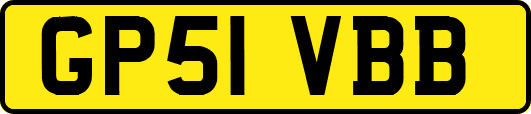 GP51 VBB